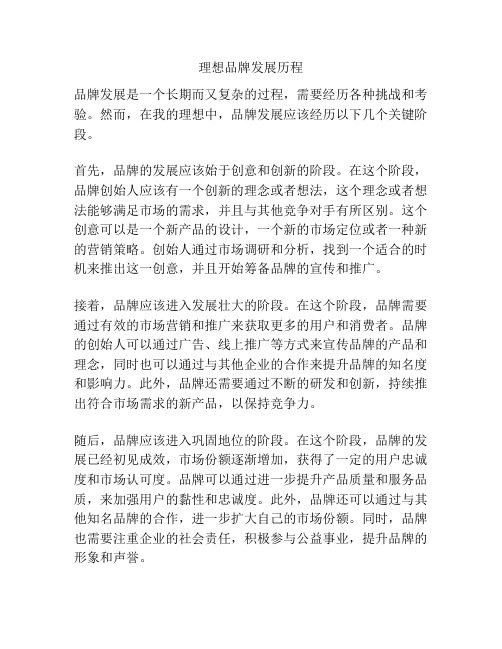 理想品牌发展历程

品牌发展是一个长期而又复杂的过程，需要经历各种挑战和考验。然而，在我的理想中，品牌发展应该经历以下几个关键阶段。

首先，品牌的发展应该始于创意和创新的阶段。在这个阶段，品牌创始人应该有一个创新的理念或者想法，这个理念或者想法能够满足市场的需求，并且与其他竞争对手有所区别。这个创意可以是一个新产品的设计，一个新的市场定位或者一种新的营销策略。创始人通过市场调研和分析，找到一个适合的时机来推出这一创意，并且开始筹备品牌的宣传和推广。

接着，品牌应该进入发展壮大的阶段。在这个阶段，品牌需要通过有效的市场营销和推广来获取更多的用户和消费者。品牌的创始人可以通过广告、线上推广等方式来宣传品牌的产品和理念，同时也可以通过与其他企业的合作来提升品牌的知名度和影响力。此外，品牌还需要通过不断的研发和创新，持续推出符合市场需求的新产品，以保持竞争力。

随后，品牌应该进入巩固地位的阶段。在这个阶段，品牌的发展已经初见成效，市场份额逐渐增加，获得了一定的用户忠诚度和市场认可度。品牌可以通过进一步提升产品质量和服务品质，来加强用户的黏性和忠诚度。此外，品牌还可以通过与其他知名品牌的合作，进一步扩大自己的市场份额。同时，品牌也需要注重企业的社会责任，积极参与公益事业，提升品牌的形象和声誉。